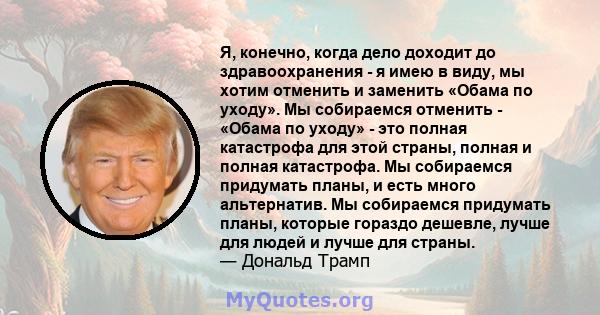 Я, конечно, когда дело доходит до здравоохранения - я имею в виду, мы хотим отменить и заменить «Обама по уходу». Мы собираемся отменить - «Обама по уходу» - это полная катастрофа для этой страны, полная и полная катастрофа. Мы собираемся придумать планы, и есть много альтернатив. Мы собираемся придумать планы, которые гораздо дешевле, лучше для людей и лучше для страны.
— Дональд Трамп

MyQuotes.org